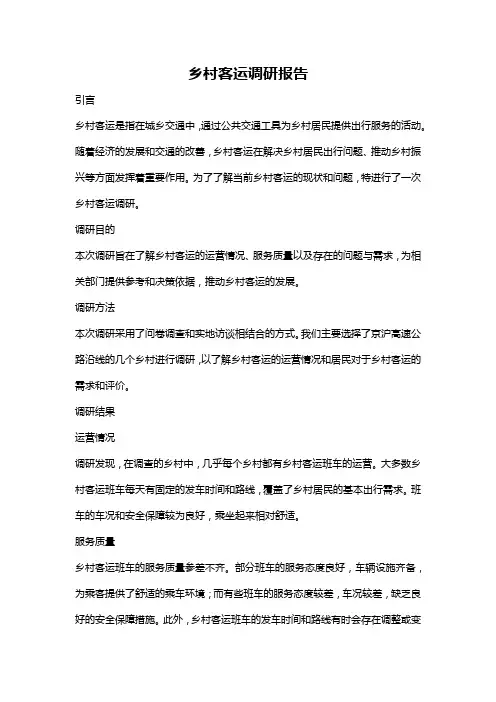 乡村客运调研报告

引言

乡村客运是指在城乡交通中，通过公共交通工具为乡村居民提供出行服务的活动。随着经济的发展和交通的改善，乡村客运在解决乡村居民出行问题、推动乡村振兴等方面发挥着重要作用。为了了解当前乡村客运的现状和问题，特进行了一次乡村客运调研。

调研目的

本次调研旨在了解乡村客运的运营情况、服务质量以及存在的问题与需求，为相关部门提供参考和决策依据，推动乡村客运的发展。

调研方法

本次调研采用了问卷调查和实地访谈相结合的方式。我们主要选择了京沪高速公路沿线的几个乡村进行调研，以了解乡村客运的运营情况和居民对于乡村客运的需求和评价。

调研结果

运营情况

调研发现，在调查的乡村中，几乎每个乡村都有乡村客运班车的运营。大多数乡村客运班车每天有固定的发车时间和路线，覆盖了乡村居民的基本出行需求。班车的车况和安全保障较为良好，乘坐起来相对舒适。

服务质量

乡村客运班车的服务质量参差不齐。部分班车的服务态度良好，车辆设施齐备，为乘客提供了舒适的乘车环境；而有些班车的服务态度较差，车况较差，缺乏良好的安全保障措施。此外，乡村客运班车的发车时间和路线有时会存在调整或变